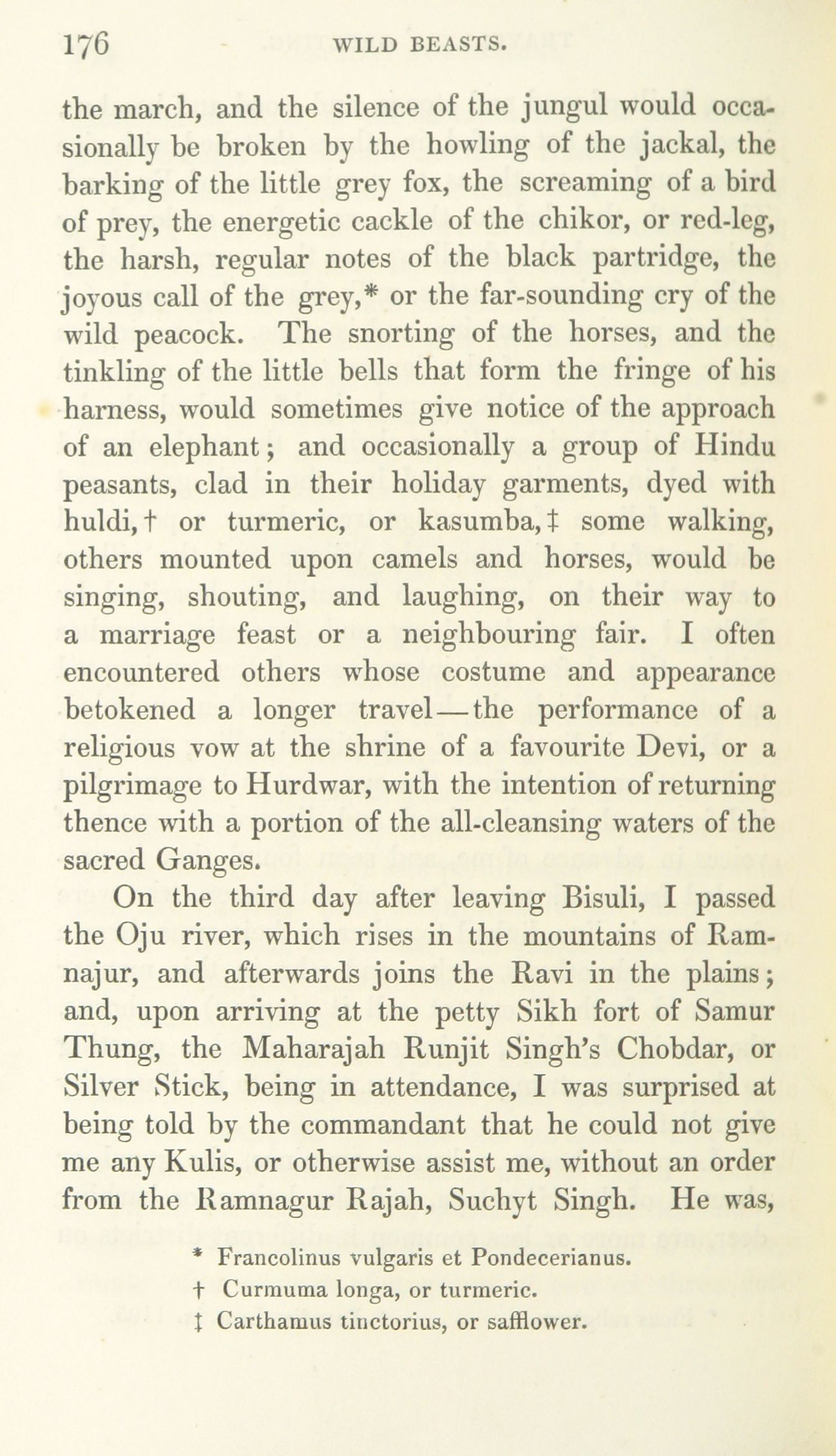 176 WILD BEASTS.

the march, and the silence of the jungul would occasionally be broken by the howling of the jackal, the barking of the little grey fox, the screaming of a bird of prey, the energetic cackle of the chikor, or red-leg, the harsh, regular notes of the black partridge, the joyous call of the grey,* or the far-sounding cry of the wild peacock. The snorting of the horses, and the tinkling of the little bells that form the fringe of his harness, would sometimes give notice of the approach of an elephant; and occasionally a group of Hindu peasants, clad in their holiday garments, dyed with huldi,† or turmeric, or kasumba,‡ some walking, others mounted upon camels and horses, would be singing, shouting, and laughing, on their way to a marriage feast or a neighbouring fair. I often encountered others whose costume and appearance betokened a longer travel—the performance of a religious vow at the shrine of a favourite Devi, or a pilgrimage to Hurdwar, with the intention of returning thence with a portion of the all-cleansing waters of the sacred Ganges.

On the third day after leaving Bisuli, I passed the Oju river, which rises in the mountains of Ramnajur, and afterwards joins the Ravi in the plains; and, upon arriving at the petty Sikh fort of Samur Thung, the Maharajah Runjit Singh's Chobdar, or Silver Stick, being in attendance, I was surprised at being told by the commandant that he could not give me any Kulis, or otherwise assist me, without an order from the Ramnagur Rajah, Suchyt Singh. He was,

* Francolinus vulgaris et Pondecerianus.
† Curmuma longa, or turmeric.
‡ Carthamus tinctorius, or safflower.